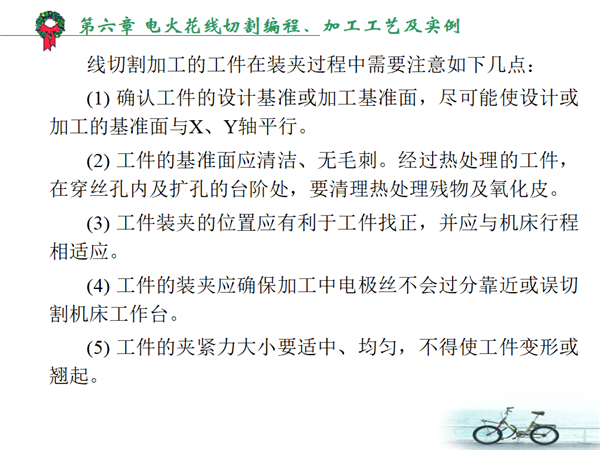 第六章 电火花线切割编程、加工工艺及实例

线切割加工的工件在装夹过程中需要注意如下几点：

(1) 确认工件的设计基准或加工基准面，尽可能使设计或加工的基准面与X、Y轴平行。

(2) 工件的基准面应清洁、无毛刺。经过热处理的工件，在穿丝孔内及扩孔的台阶处，要清理热处理残物及氧化皮。

(3) 工件装夹的位置应有利于工件找正，并应与机床行程相适应。

(4) 工件的装夹应确保加工中电极丝不会过分靠近或误切割机床工作台。

(5) 工件的夹紧力大小要适中、均匀，不得使工件变形或翘起。